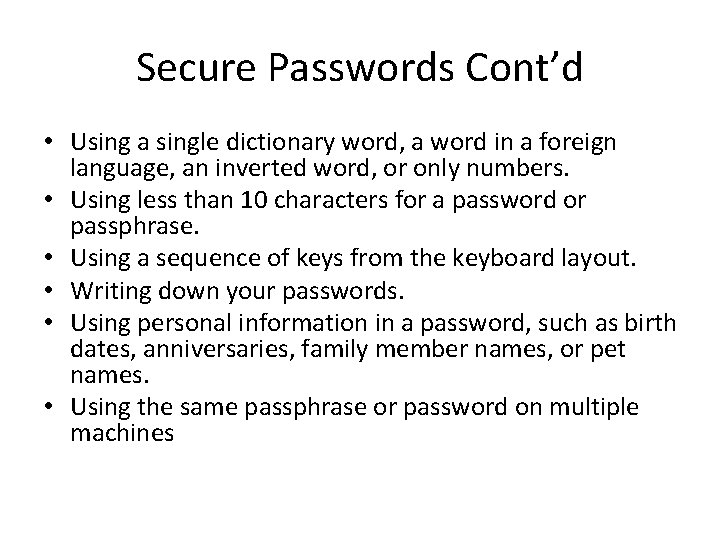 Secure Passwords Cont’d

• Using a single dictionary word, a word in a foreign language, an inverted word, or only numbers.
• Using less than 10 characters for a password or passphrase.
• Using a sequence of keys from the keyboard layout.
• Writing down your passwords.
• Using personal information in a password, such as birth dates, anniversaries, family member names, or pet names.
• Using the same passphrase or password on multiple machines